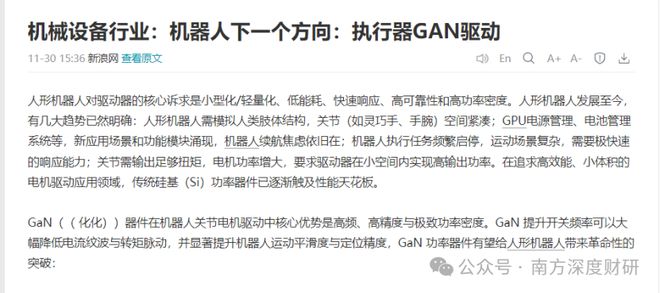 机械设备行业：机器人下一个方向：执行器GAN驱动

11-30 15:36 新浪网 查看原文

En A+ A-

人形机器人对驱动器的核心诉求是小型化/轻量化、低能耗、快速响应、高可靠性和高功率密度。人形机器人发展至今，有几大趋势已然明确：人形机器人需模拟人类肢体结构，关节（如灵巧手、手腕）空间紧凑；GPU电源管理、电池管理系统等，新应用场景和功能模块涌现，机器人续航焦虑依旧在；机器人执行任务频繁启停，运动场景复杂，需要极快速的响应能力；关节需输出足够扭矩，电机功率增大，要求驱动器在小空间内实现高输出功率。在追求高效能、小体积的电机驱动应用领域，传统硅基（Si）功率器件已逐渐触及性能天花板。

GaN（（化化））器件在机器人关节电机驱动中核心优势是高频、高精度与极致功率密度。GaN 提升开关频率可以大幅降低电流纹波与转矩脉动，并显著提升机器人运动平滑度与定位精度，GaN 功率器件有望给人形机器人带来革命性的突破：

公众号 · 南方深度财研